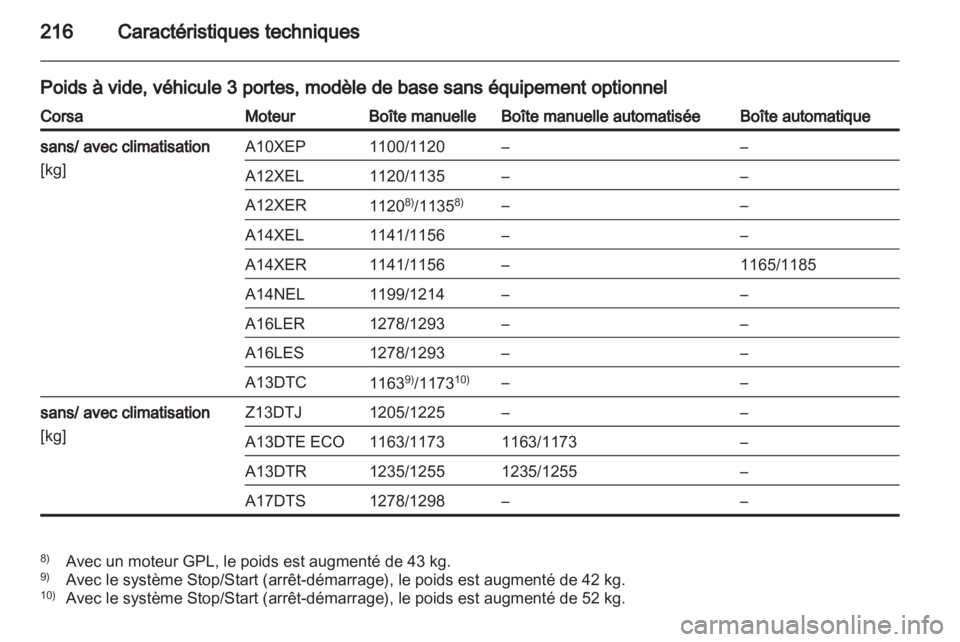 216 Caractéristiques techniques

Poids à vide, véhicule 3 portes, modèle de base sans équipement optionnel

| Corsa | Moteur | Boîte manuelle | Boîte manuelle automatisée | Boîte automatique |
|---|---|---|---|---|
| sans/ avec climatisation [kg] | A10XEP | 1100/1120 | – | – |
| | A12XEL | 1120/1135 | – | – |
| | A12XER | $1120^{8)}/1135^{8)}$ | – | – |
| | A14XEL | 1141/1156 | – | – |
| | A14XER | 1141/1156 | – | 1165/1185 |
| | A14NEL | 1199/1214 | – | – |
| | A16LER | 1278/1293 | – | – |
| | A16LES | 1278/1293 | – | – |
| | A13DTC | $1163^{9)}/1173^{10)}$ | – | – |
| sans/ avec climatisation [kg] | Z13DTJ | 1205/1225 | – | – |
| | A13DTE ECO | 1163/1173 | 1163/1173 | – |
| | A13DTR | 1235/1255 | 1235/1255 | – |
| | A17DTS | 1278/1298 | – | – |

$^{8)}$ Avec un moteur GPL, le poids est augmenté de 43 kg.
$^{9)}$ Avec le système Stop/Start (arrêt-démarrage), le poids est augmenté de 42 kg.
$^{10)}$ Avec le système Stop/Start (arrêt-démarrage), le poids est augmenté de 52 kg.

carmanualsonline.info